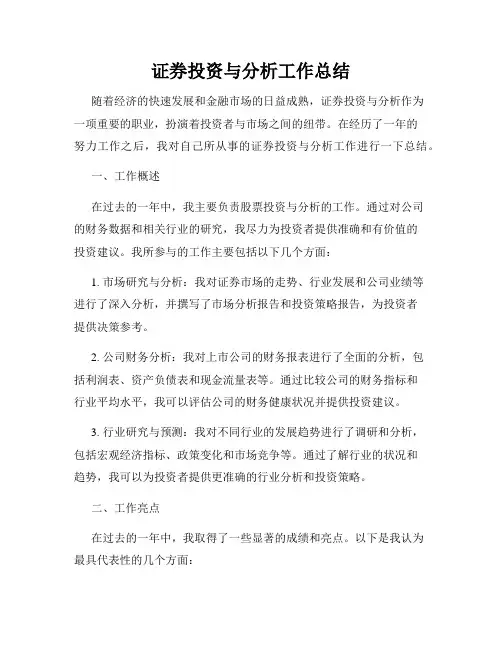 证券投资与分析工作总结

随着经济的快速发展和金融市场的日益成熟，证券投资与分析作为一项重要的职业，扮演着投资者与市场之间的纽带。在经历了一年的努力工作之后，我对自己所从事的证券投资与分析工作进行一下总结。

一、工作概述

在过去的一年中，我主要负责股票投资与分析的工作。通过对公司的财务数据和相关行业的研究，我尽力为投资者提供准确和有价值的投资建议。我所参与的工作主要包括以下几个方面：

1. 市场研究与分析：我对证券市场的走势、行业发展和公司业绩等进行了深入分析，并撰写了市场分析报告和投资策略报告，为投资者提供决策参考。

2. 公司财务分析：我对上市公司的财务报表进行了全面的分析，包括利润表、资产负债表和现金流量表等。通过比较公司的财务指标和行业平均水平，我可以评估公司的财务健康状况并提供投资建议。

3. 行业研究与预测：我对不同行业的发展趋势进行了调研和分析，包括宏观经济指标、政策变化和市场竞争等。通过了解行业的状况和趋势，我可以为投资者提供更准确的行业分析和投资策略。

二、工作亮点

在过去的一年中，我取得了一些显著的成绩和亮点。以下是我认为最具代表性的几个方面：